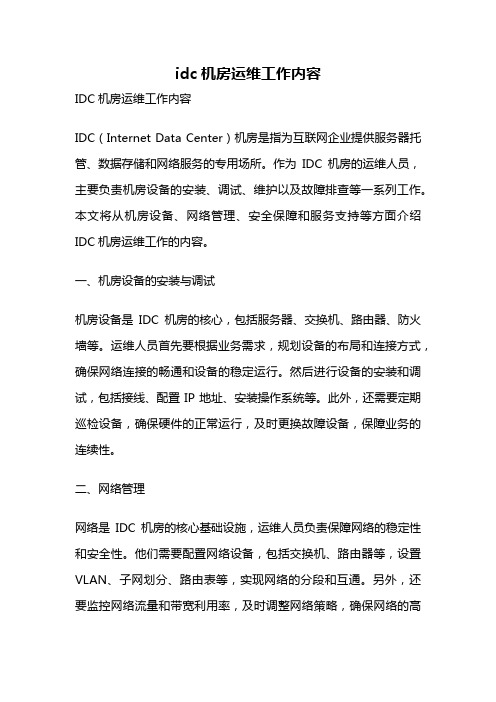 idc 机房运维工作内容

IDC 机房运维工作内容

IDC（Internet Data Center）机房是指为互联网企业提供服务器托管、数据存储和网络服务的专用场所。作为 IDC 机房的运维人员，主要负责机房设备的安装、调试、维护以及故障排查等一系列工作。本文将从机房设备、网络管理、安全保障和服务支持等方面介绍 IDC 机房运维工作的内容。

一、机房设备的安装与调试

机房设备是 IDC 机房的核心，包括服务器、交换机、路由器、防火墙等。运维人员首先要根据业务需求，规划设备的布局和连接方式，确保网络连接的畅通和设备的稳定运行。然后进行设备的安装和调试，包括接线、配置 IP 地址、安装操作系统等。此外，还需要定期巡检设备，确保硬件的正常运行，及时更换故障设备，保障业务的连续性。

二、网络管理

网络是 IDC 机房的核心基础设施，运维人员负责保障网络的稳定性和安全性。他们需要配置网络设备，包括交换机、路由器等，设置 VLAN、子网划分、路由表等，实现网络的分段和互通。另外，还要监控网络流量和带宽利用率，及时调整网络策略，确保网络的高